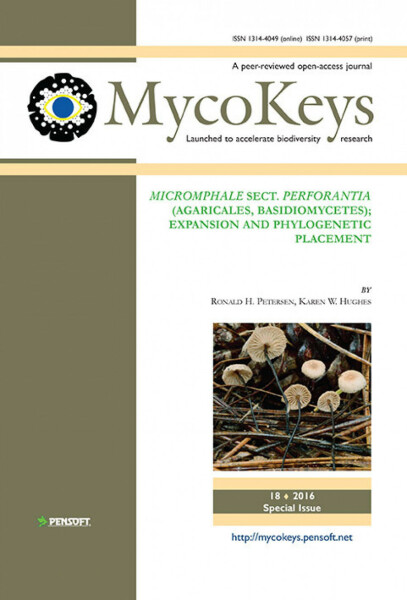 ISSN 1314-4049 (online) ISSN 1314-4057 (print)

A peer-reviewed open-access journal

MycoKeys

Launched to accelerate biodiversity research

MICROMPHALE SECT. PERFORANTIA (AGARICALES, BASIDIOMYCETES); EXPANSION AND PHYLOGENETIC PLACEMENT

BY

RONALD H. PETERSEN, KAREN W. HUGHES

18 ♦ 2016

Special Issue

http://mycokeys.pensoft.net

PENSOFT.